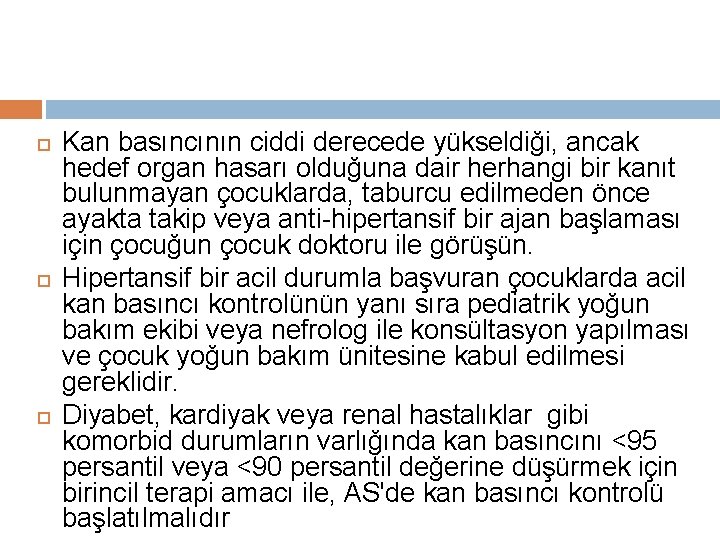 Kan basıncının ciddi derecede yükseldiği, ancak hedef organ hasarı olduğuna dair herhangi bir kanıt bulunmayan çocuklarda, taburcu edilmeden önce ayakta takip veya anti-hipertansif bir ajan başlaması için çocuğun çocuk doktoru ile görüşün.

Hipertansif bir acil durumla başvuran çocuklarda acil kan basıncı kontrolünün yanı sıra pediatrik yoğun bakım ekibi veya nefrolog ile konsültasyon yapılması ve çocuk yoğun bakım ünitesine kabul edilmesi gereklidir.

Diyabet, kardiyak veya renal hastalıklar gibi komorbid durumların varlığında kan basıncını <95 persantil veya <90 persantil değerine düşürmek için birincil terapi amacı ile, AS'de kan basıncı kontrolü başlatılmalıdır